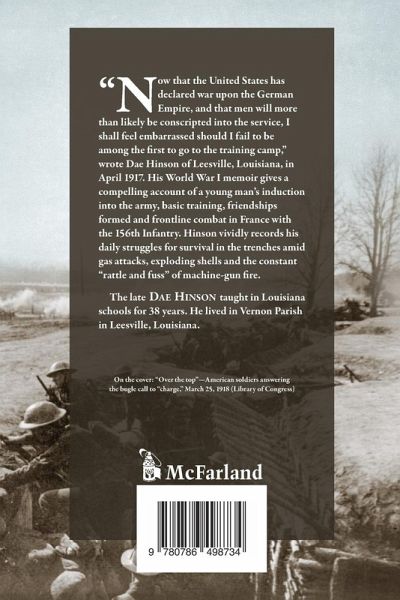 "Now that the United States has declared war upon the German Empire, and that men will more than likely be conscripted into the service, I shall feel embarrassed should I fail to be among the first to go to the training camp," wrote Dae Hinson of Leesville, Louisiana, in April 1917. His World War I memoir gives a compelling account of a young man's induction into the army, basic training, friendships formed and frontline combat in France with the 156th Infantry. Hinson vividly records his daily struggles for survival in the trenches amid gas attacks, exploding shells and the constant "rattle and fuss" of machine-gun fire.

The late DAE HINSON taught in Louisiana schools for 38 years. He lived in Vernon Parish in Leesville, Louisiana.

On the cover: "Over the top"—American soldiers answering the bugle call to "charge," March 25, 1918 (Library of Congress)

McFarland

9 780786 498734